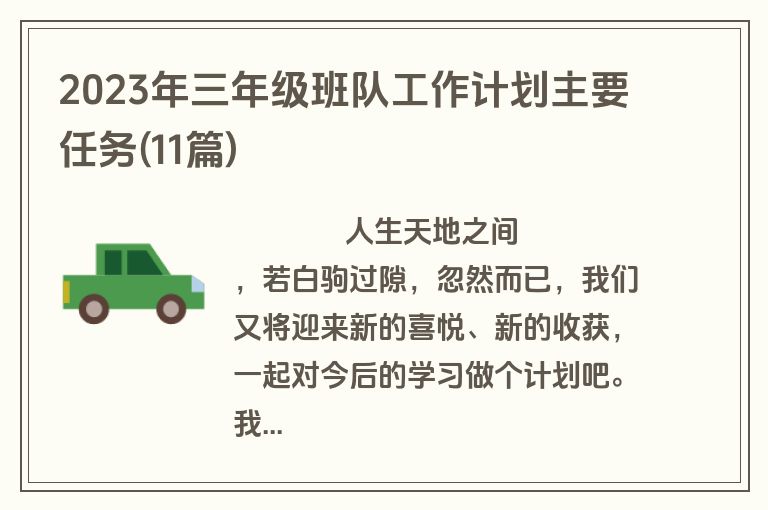 2023年三年级班队工作计划主要任务(11篇)

人生天地之间，若白驹过隙，忽然而已，我们又将迎来新的喜悦、新的收获，一起对今后的学习做个计划吧。我...